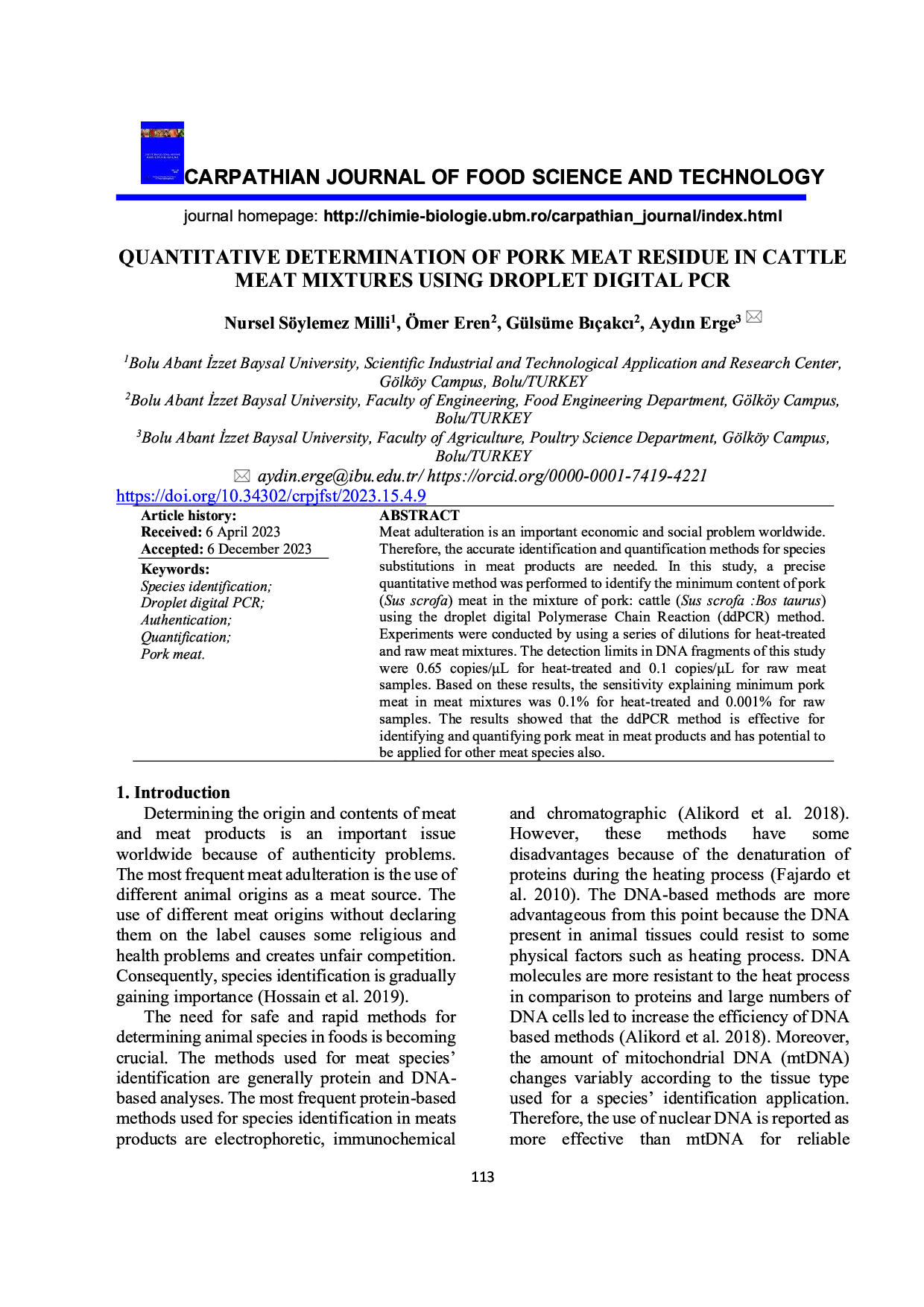 CARPATHIAN JOURNAL OF FOOD SCIENCE AND TECHNOLOGY

journal homepage: http://chimie-biologie.ubm.ro/carpathian_journal/index.html

QUANTITATIVE DETERMINATION OF PORK MEAT RESIDUE IN CATTLE MEAT MIXTURES USING DROPLET DIGITAL PCR

Nursel Söylemez Milli$^1$, Ömer Eren$^2$, Gülsüme Bıçakcı$^2$, Aydın Erge$^3$

$^1$Bolu Abant İzzet Baysal University, Scientific Industrial and Technological Application and Research Center, Gölköy Campus, Bolu/TURKEY
$^2$Bolu Abant İzzet Baysal University, Faculty of Engineering, Food Engineering Department, Gölköy Campus, Bolu/TURKEY
$^3$Bolu Abant İzzet Baysal University, Faculty of Agriculture, Poultry Science Department, Gölköy Campus, Bolu/TURKEY
aydin.erge@ibu.edu.tr/ https://orcid.org/0000-0001-7419-4221
https://doi.org/10.34302/crpjfst/2023.15.4.9

Article history:
Received: 6 April 2023
Accepted: 6 December 2023
Keywords:
Species identification;
Droplet digital PCR;
Authentication;
Quantification;
Pork meat.

ABSTRACT
Meat adulteration is an important economic and social problem worldwide. Therefore, the accurate identification and quantification methods for species substitutions in meat products are needed. In this study, a precise quantitative method was performed to identify the minimum content of pork (Sus scrofa) meat in the mixture of pork: cattle (Sus scrofa :Bos taurus) using the droplet digital Polymerase Chain Reaction (ddPCR) method. Experiments were conducted by using a series of dilutions for heat-treated and raw meat mixtures. The detection limits in DNA fragments of this study were 0.65 copies/µL for heat-treated and 0.1 copies/µL for raw meat samples. Based on these results, the sensitivity explaining minimum pork meat in meat mixtures was 0.1% for heat-treated and 0.001% for raw samples. The results showed that the ddPCR method is effective for identifying and quantifying pork meat in meat products and has potential to be applied for other meat species also.

1. Introduction
Determining the origin and contents of meat and meat products is an important issue worldwide because of authenticity problems. The most frequent meat adulteration is the use of different animal origins as a meat source. The use of different meat origins without declaring them on the label causes some religious and health problems and creates unfair competition. Consequently, species identification is gradually gaining importance (Hossain et al. 2019).
The need for safe and rapid methods for determining animal species in foods is becoming crucial. The methods used for meat species' identification are generally protein and DNA-based analyses. The most frequent protein-based methods used for species identification in meats products are electrophoretic, immunochemical and chromatographic (Alikord et al. 2018). However, these methods have some disadvantages because of the denaturation of proteins during the heating process (Fajardo et al. 2010). The DNA-based methods are more advantageous from this point because the DNA present in animal tissues could resist to some physical factors such as heating process. DNA molecules are more resistant to the heat process in comparison to proteins and large numbers of DNA cells led to increase the efficiency of DNA based methods (Alikord et al. 2018). Moreover, the amount of mitochondrial DNA (mtDNA) changes variably according to the tissue type used for a species' identification application. Therefore, the use of nuclear DNA is reported as more effective than mtDNA for reliable

113